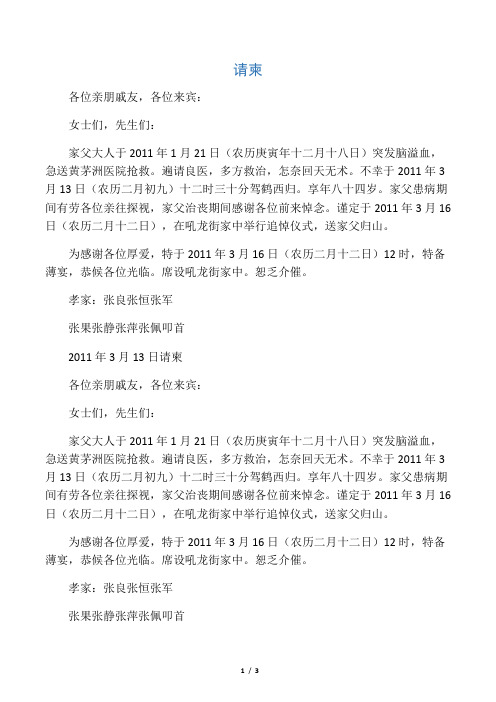 请柬

各位亲朋戚友，各位来宾：

女士们，先生们：

家父大人于2011年1月21日（农历庚寅年十二月十八日）突发脑溢血，急送黄茅洲医院抢救。遍请良医，多方救治，怎奈回天无术。不幸于2011年3月13日（农历二月初九）十二时三十分驾鹤西归。享年八十四岁。家父患病期间有劳各位亲往探视，家父治丧期间感谢各位前来悼念。谨定于2011年3月16日（农历二月十二日），在吼龙街家中举行追悼仪式，送家父归山。

为感谢各位厚爱，特于2011年3月16日（农历二月十二日）12时，特备薄宴，恭候各位光临。席设吼龙街家中。恕乏介催。

孝家：张良张恒张军

张果张静张萍张佩叩首

2011年3月13日请柬

各位亲朋戚友，各位来宾：

女士们，先生们：

家父大人于2011年1月21日（农历庚寅年十二月十八日）突发脑溢血，急送黄茅洲医院抢救。遍请良医，多方救治，怎奈回天无术。不幸于2011年3月13日（农历二月初九）十二时三十分驾鹤西归。享年八十四岁。家父患病期间有劳各位亲往探视，家父治丧期间感谢各位前来悼念。谨定于2011年3月16日（农历二月十二日），在吼龙街家中举行追悼仪式，送家父归山。

为感谢各位厚爱，特于2011年3月16日（农历二月十二日）12时，特备薄宴，恭候各位光临。席设吼龙街家中。恕乏介催。

孝家：张良张恒张军

张果张静张萍张佩叩首

1 / 3